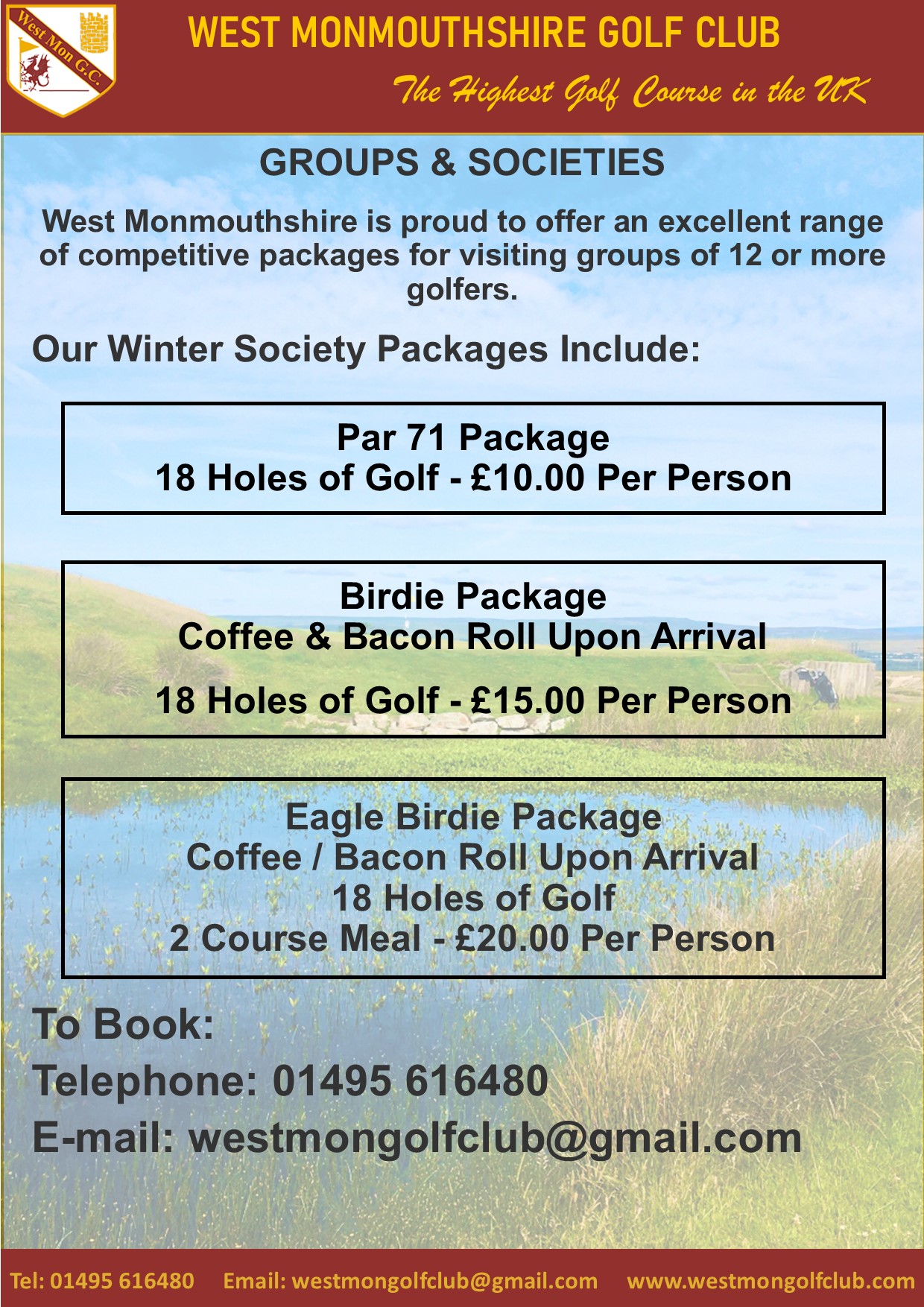 West Mon G.C.

WEST MONMOUTHSHIRE GOLF CLUB

The Highest Golf Course in the UK

GROUPS & SOCIETIES

West Monmouthshire is proud to offer an excellent range of competitive packages for visiting groups of 12 or more golfers.

Our Winter Society Packages Include:

Par 71 Package
18 Holes of Golf - £10.00 Per Person

Birdie Package
Coffee & Bacon Roll Upon Arrival
18 Holes of Golf - £15.00 Per Person

Eagle Birdie Package
Coffee / Bacon Roll Upon Arrival
18 Holes of Golf
2 Course Meal - £20.00 Per Person

To Book:
Telephone: 01495 616480
E-mail: westmongolfclub@gmail.com

Tel: 01495 616480 Email: westmongolfclub@gmail.com www.westmongolfclub.com